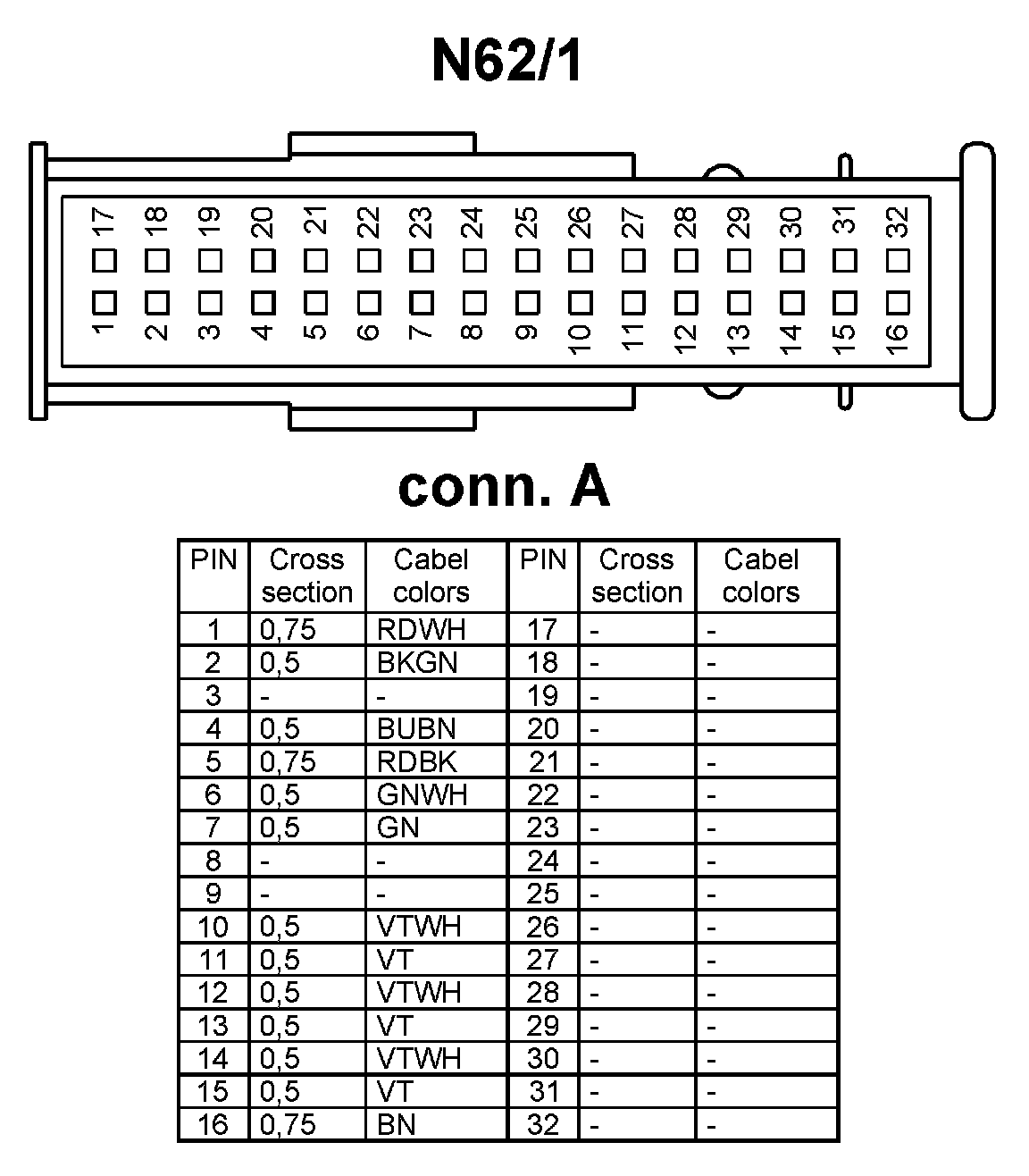 N62/1

17 18 19 20 21 22 23 24 25 26 27 28 29 30 31 32

1 2 3 4 5 6 7 8 9 10 11 12 13 14 15 16

conn. A

| PIN | Cross section | Cabel colors | PIN | Cross section | Cabel colors |
|---|---|---|---|---|---|
| 1 | 0,75 | RDWH | 17 | - | - |
| 2 | 0,5 | BKGN | 18 | - | - |
| 3 | - | - | 19 | - | - |
| 4 | 0,5 | BUBN | 20 | - | - |
| 5 | 0,75 | RDBK | 21 | - | - |
| 6 | 0,5 | GNWH | 22 | - | - |
| 7 | 0,5 | GN | 23 | - | - |
| 8 | - | - | 24 | - | - |
| 9 | - | - | 25 | - | - |
| 10 | 0,5 | VTWH | 26 | - | - |
| 11 | 0,5 | VT | 27 | - | - |
| 12 | 0,5 | VTWH | 28 | - | - |
| 13 | 0,5 | VT | 29 | - | - |
| 14 | 0,5 | VTWH | 30 | - | - |
| 15 | 0,5 | VT | 31 | - | - |
| 16 | 0,75 | BN | 32 | - | - |